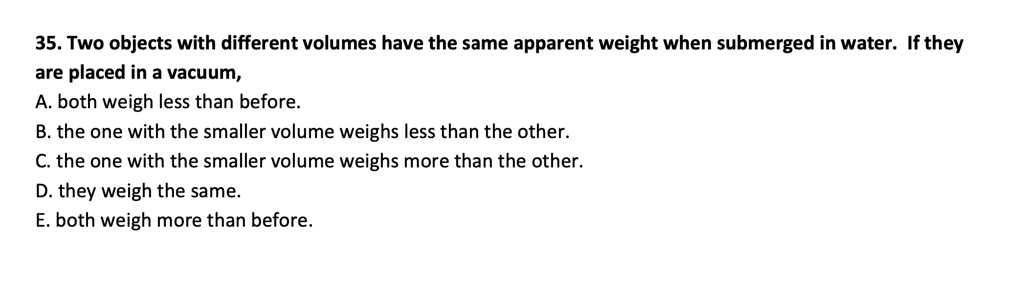 35. Two objects with different volumes have the same apparent weight when submerged in water. If they are placed in a vacuum,

A. both weigh less than before.

B. the one with the smaller volume weighs less than the other.

C. the one with the smaller volume weighs more than the other.

D. they weigh the same.

E. both weigh more than before.